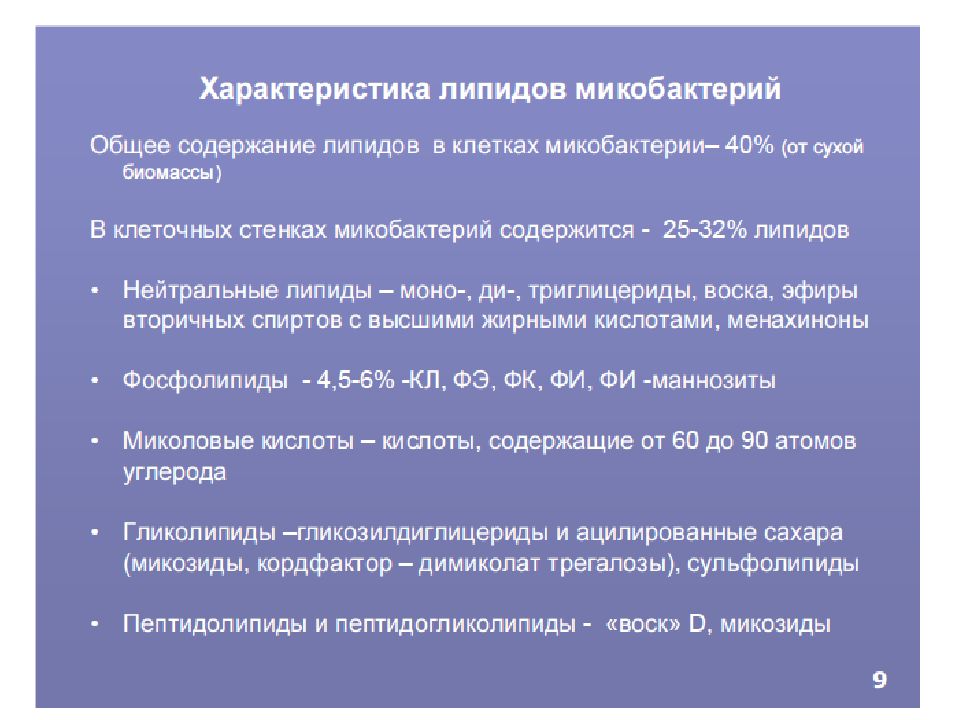 Характеристика липидов микобактерий

Общее содержание липидов в клетках микобактерии– 40% (от сухой биомассы)

В клеточных стенках микобактерий содержится - 25-32% липидов

• Нейтральные липиды – моно-, ди-, триглицериды, воска, эфиры вторичных спиртов с высшими жирными кислотами, менахиноны

• Фосфолипиды - 4,5-6% -КЛ, ФЭ, ФК, ФИ, ФИ -маннозиты

• Миколовые кислоты – кислоты, содержащие от 60 до 90 атомов углерода

• Гликолипиды –гликозилдиглицериды и ацилированные сахара (микозиды, кордфактор – димиколат трегалозы), сульфолипиды

• Пептидолипиды и пептидогликолипиды - «воск» D, микозиды

9